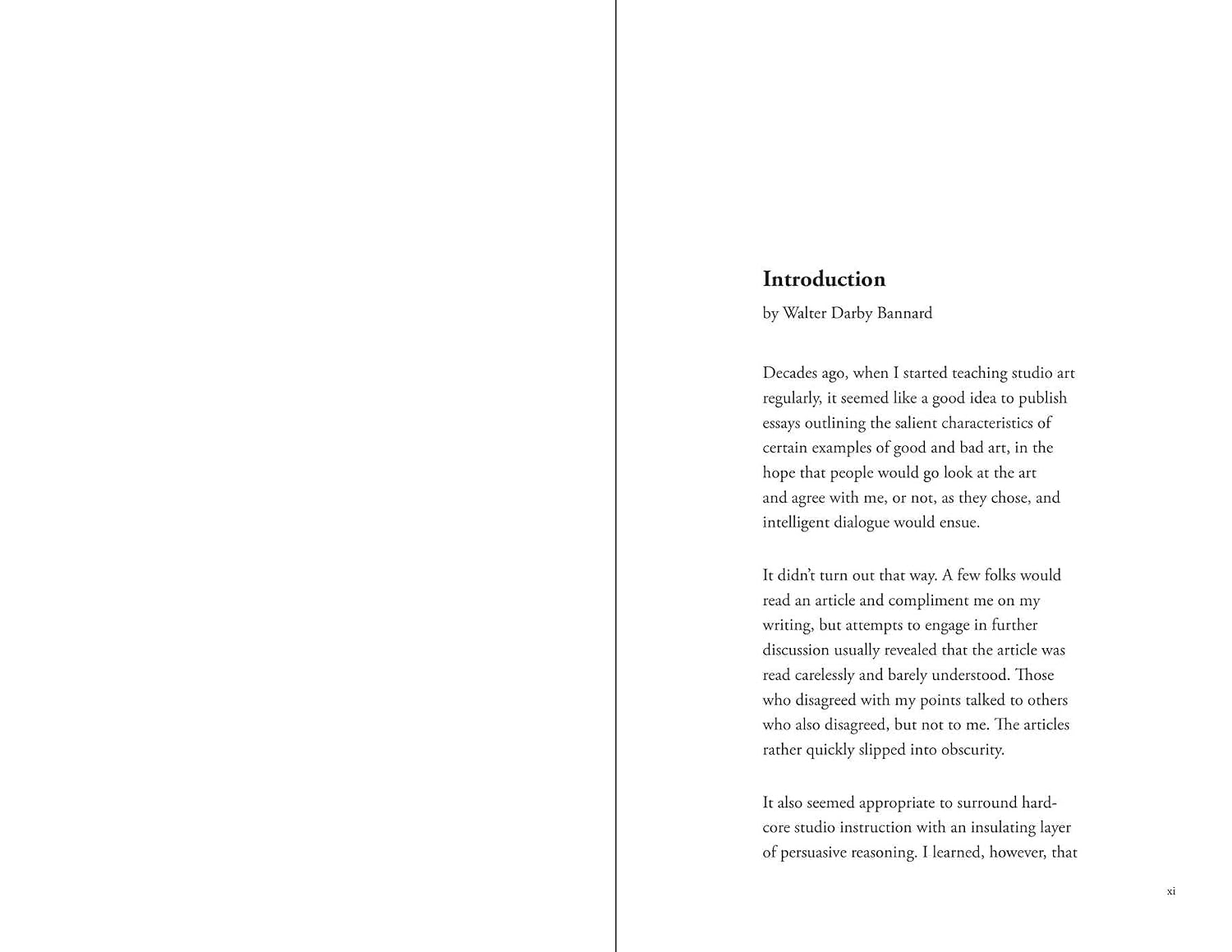 Introduction

by Walter Darby Bannard

Decades ago, when I started teaching studio art regularly, it seemed like a good idea to publish essays outlining the salient characteristics of certain examples of good and bad art, in the hope that people would go look at the art and agree with me, or not, as they chose, and intelligent dialogue would ensue.

It didn't turn out that way. A few folks would read an article and compliment me on my writing, but attempts to engage in further discussion usually revealed that the article was read carelessly and barely understood. Those who disagreed with my points talked to others who also disagreed, but not to me. The articles rather quickly slipped into obscurity.

It also seemed appropriate to surround hard-core studio instruction with an insulating layer of persuasive reasoning. I learned, however, that

xi